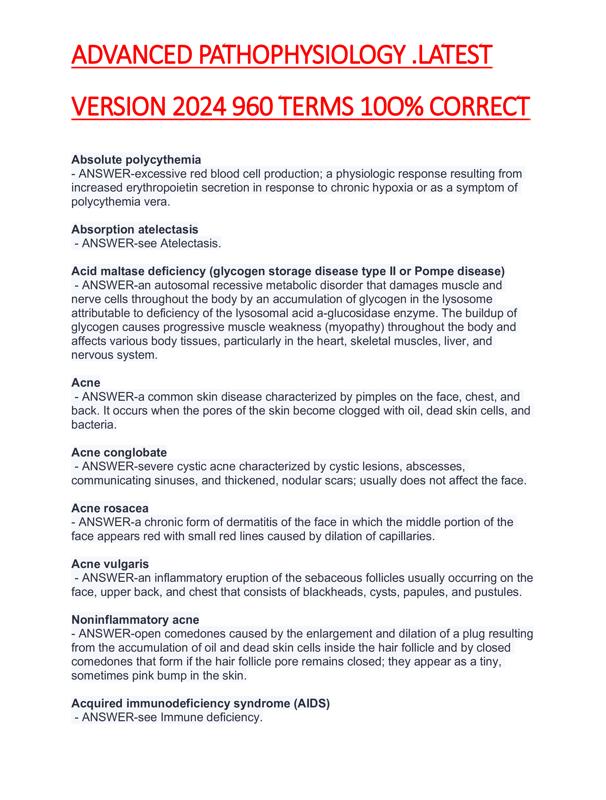 ADVANCED PATHOPHYSIOLOGY .LATEST

VERSION 2024 960 TERMS 10O% CORRECT

Absolute polycythemia
- ANSWER-excessive red blood cell production; a physiologic response resulting from increased erythropoietin secretion in response to chronic hypoxia or as a symptom of polycythemia vera.

Absorption atelectasis
- ANSWER-see Atelectasis.

Acid maltase deficiency (glycogen storage disease type II or Pompe disease)
- ANSWER-an autosomal recessive metabolic disorder that damages muscle and nerve cells throughout the body by an accumulation of glycogen in the lysosome attributable to deficiency of the lysosomal acid a-glucosidase enzyme. The buildup of glycogen causes progressive muscle weakness (myopathy) throughout the body and affects various body tissues, particularly in the heart, skeletal muscles, liver, and nervous system.

Acne
- ANSWER-a common skin disease characterized by pimples on the face, chest, and back. It occurs when the pores of the skin become clogged with oil, dead skin cells, and bacteria.

Acne conglobate
- ANSWER-severe cystic acne characterized by cystic lesions, abscesses, communicating sinuses, and thickened, nodular scars; usually does not affect the face.

Acne rosacea
- ANSWER-a chronic form of dermatitis of the face in which the middle portion of the face appears red with small red lines caused by dilation of capillaries.

Acne vulgaris
- ANSWER-an inflammatory eruption of the sebaceous follicles usually occurring on the face, upper back, and chest that consists of blackheads, cysts, papules, and pustules.

Noninflammatory acne
- ANSWER-open comedones caused by the enlargement and dilation of a plug resulting from the accumulation of oil and dead skin cells inside the hair follicle and by closed comedones that form if the hair follicle pore remains closed; they appear as a tiny, sometimes pink bump in the skin.

Acquired immunodeficiency syndrome (AIDS)
- ANSWER-see Immune deficiency.